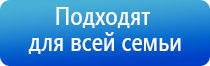 Подходят
для всей семьи